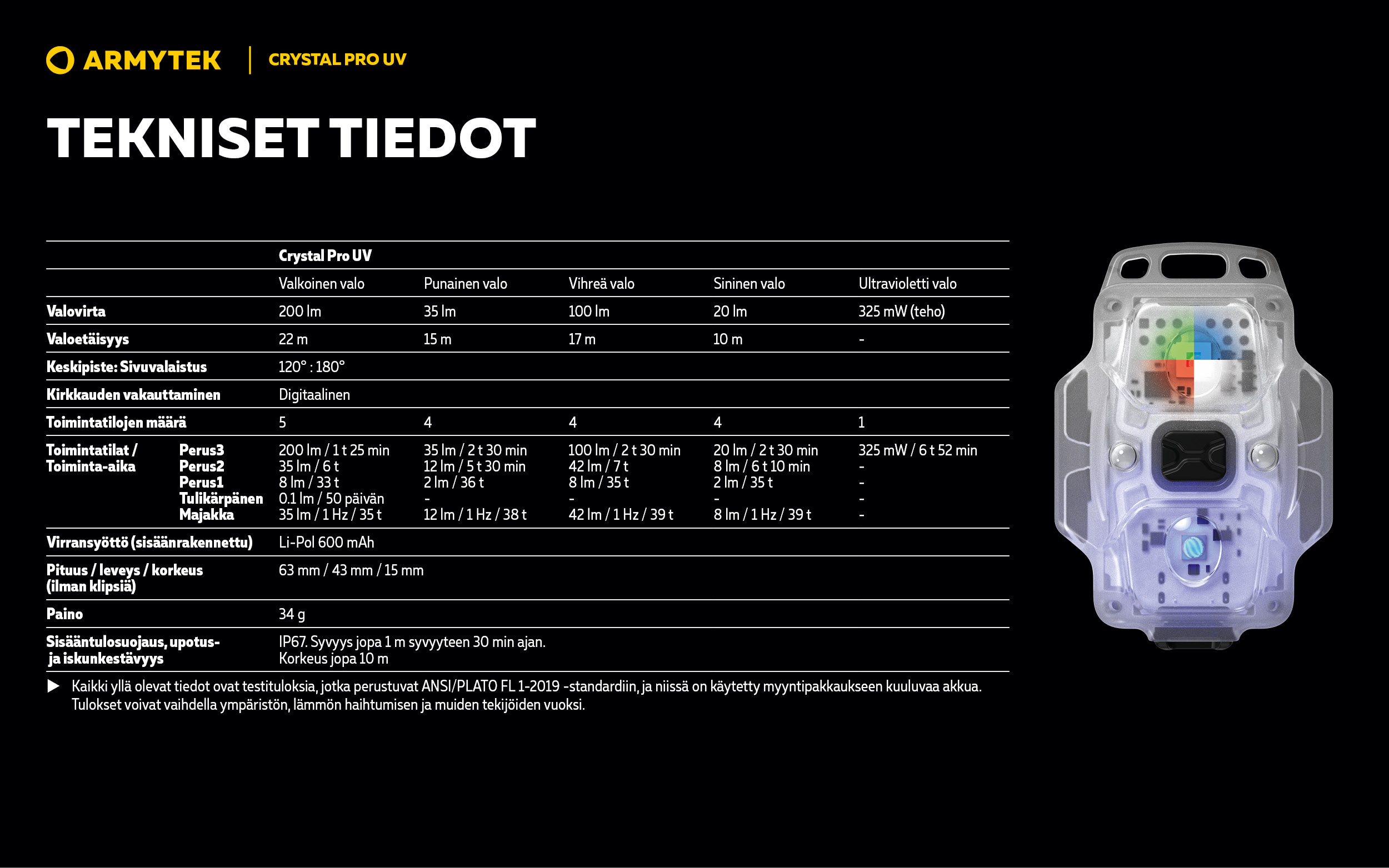 ARMYTEK | CRYSTAL PRO UV

TEKNISET TIEDOT

| | | Crystal Pro UV | | | | |
|---|---|---|---|---|---|---|
| | | Valkoinen valo | Punainen valo | Vihreä valo | Sininen valo | Ultravioletti valo |
| Valovirta | | 200 lm | 35 lm | 100 lm | 20 lm | 325 mW (teho) |
| Valoetäisyys | | 22 m | 15 m | 17 m | 10 m | - |
| Keskipiste: Sivuvalaistus | | 120° : 180° | | | | |
| Kirkkauden vakauttaminen | | Digitaalinen | | | | |
| Toimintatilojen määrä | | 5 | 4 | 4 | 4 | 1 |
| Toimintatilat / Toiminta-aika | Perus3 | 200 lm / 1 t 25 min | 35 lm / 2 t 30 min | 100 lm / 2 t 30 min | 20 lm / 2 t 30 min | 325 mW / 6 t 52 min |
| | Perus2 | 35 lm / 6 t | 12 lm / 5 t 30 min | 42 lm / 7 t | 8 lm / 6 t 10 min | - |
| | Perus1 | 8 lm / 33 t | 2 lm / 36 t | 8 lm / 35 t | 2 lm / 35 t | - |
| | Tulikärpänen | 0.1 lm / 50 päivän | - | - | - | - |
| | Majakka | 35 lm / 1 Hz / 35 t | 12 lm / 1 Hz / 38 t | 42 lm / 1 Hz / 39 t | 8 lm / 1 Hz / 39 t | - |
| Virransyöttö (sisäänrakennettu) | | Li-Pol 600 mAh | | | | |
| Pituus / leveys / korkeus (ilman klipsiä) | | 63 mm / 43 mm / 15 mm | | | | |
| Paino | | 34 g | | | | |
| Sisääntulosuojaus, upotus- ja iskunkestävyys | | IP67. Syvyys jopa 1 m syvyyteen 30 min ajan. Korkeus jopa 10 m | | | | |

▶ Kaikki yllä olevat tiedot ovat testituloksia, jotka perustuvat ANSI/PLATO FL 1-2019 -standardiin, ja niissä on käytetty myyntipakkaukseen kuuluvaa akkua. Tulokset voivat vaihdella ympäristön, lämmön haihtumisen ja muiden tekijöiden vuoksi.